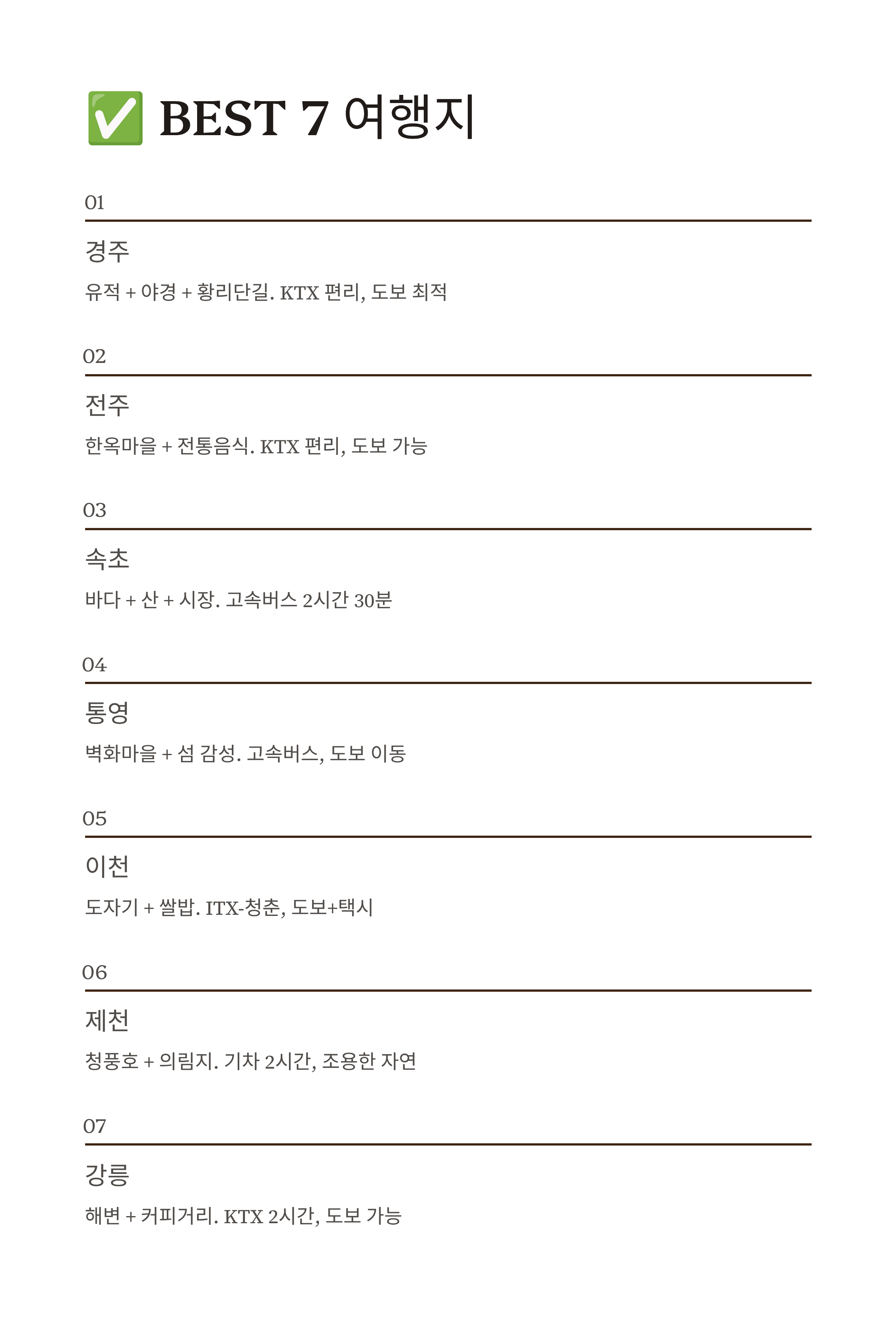 ✅ BEST 7 여행지

01

경주

유적 + 야경 + 황리단길. KTX 편리, 도보 최적

02

전주

한옥마을 + 전통음식. KTX 편리, 도보 가능

03

속초

바다 + 산 + 시장. 고속버스 2시간 30분

04

통영

벽화마을 + 섬 감성. 고속버스, 도보 이동

05

이천

도자기 + 쌀밥. ITX-청춘, 도보+택시

06

제천

청풍호 + 의림지. 기차 2시간, 조용한 자연

07

강릉

해변 + 커피거리. KTX 2시간, 도보 가능